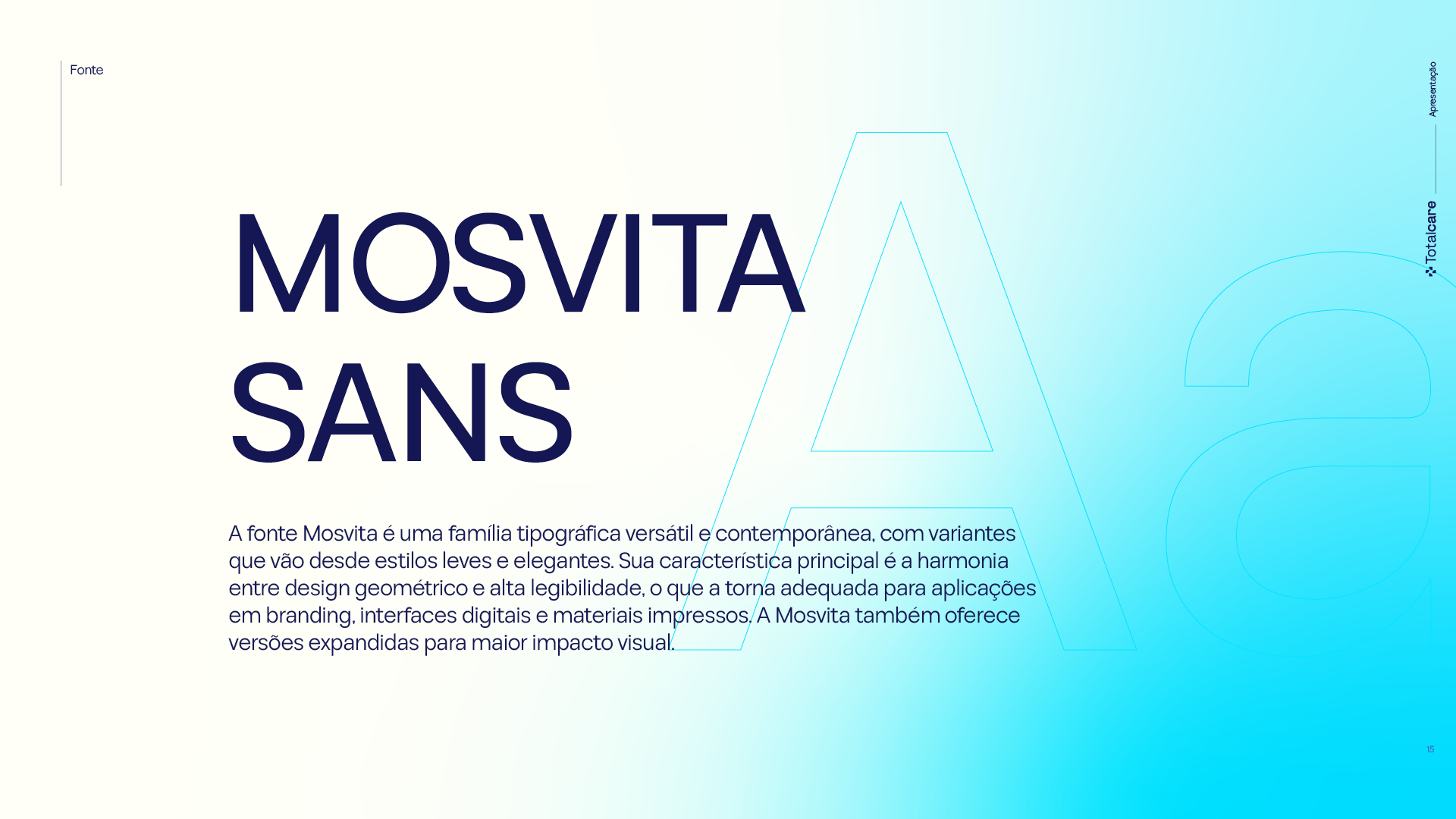 Fonte

MOSVITA SANS

A fonte Mosvita é uma família tipográfica versátil e contemporânea, com variantes que vão desde estilos leves e elegantes. Sua característica principal é a harmonia entre design geométrico e alta legibilidade, o que a torna adequada para aplicações em branding, interfaces digitais e materiais impressos. A Mosvita também oferece versões expandidas para maior impacto visual.

Aa

Apresentação

Totalcare

15